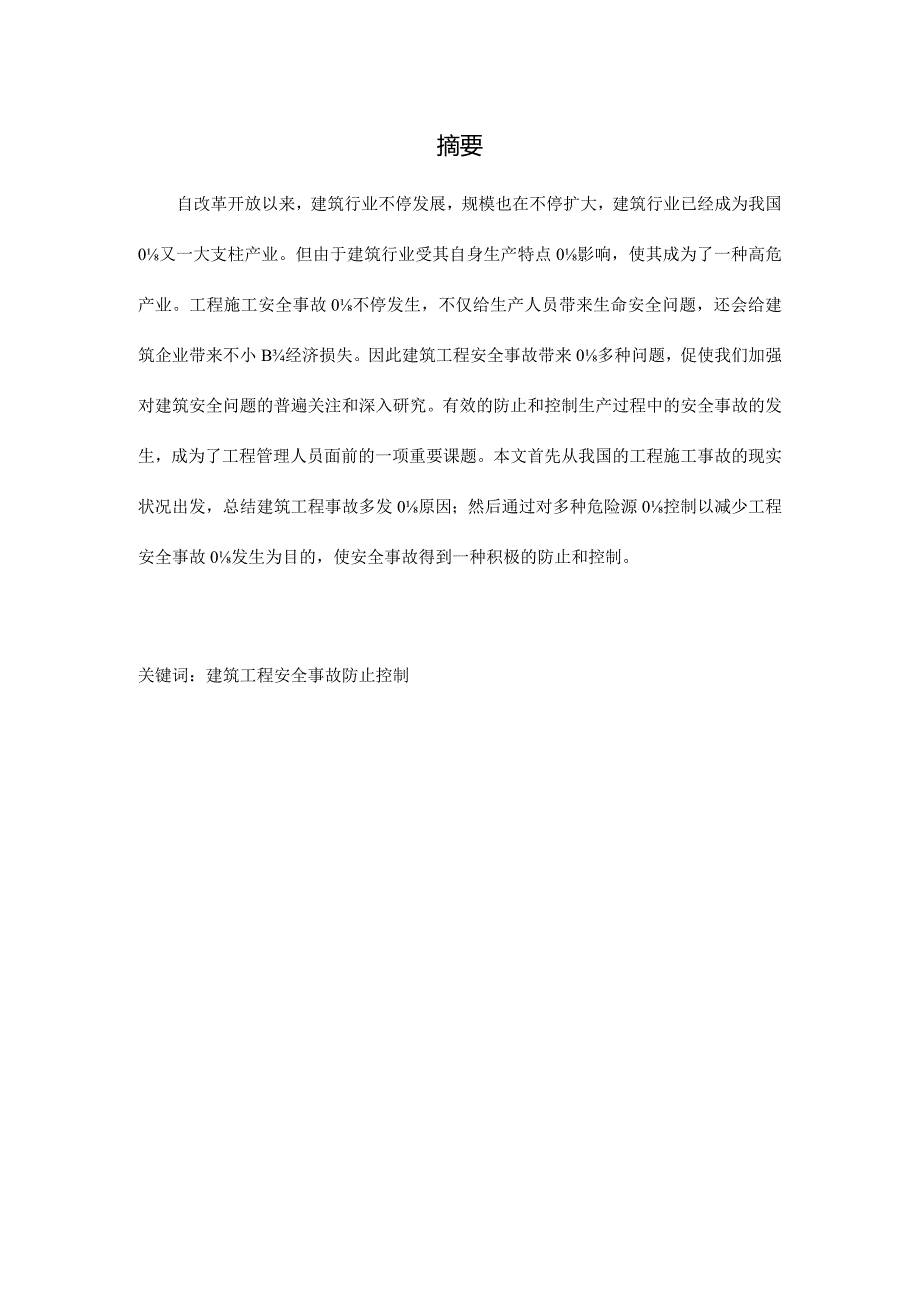 摘要

自改革开放以来，建筑行业不停发展，规模也在不停扩大，建筑行业已经成为我国0⅛又一大支柱产业。但由于建筑行业受其自身生产特点0⅛影响，使其成为了一种高危产业。工程施工安全事故0⅛不停发生，不仅给生产人员带来生命安全问题，还会给建筑企业带来不小B¾经济损失。因此建筑工程安全事故带来0⅛多种问题，促使我们加强对建筑安全问题的普遍关注和深入研究。有效的防止和控制生产过程中的安全事故的发生，成为了工程管理人员面前的一项重要课题。本文首先从我国的工程施工事故的现实状况出发，总结建筑工程事故多发0⅛原因；然后通过对多种危险源0⅛控制以减少工程安全事故0⅛发生为目的，使安全事故得到一种积极的防止和控制。

关键词：建筑工程安全事故防止控制